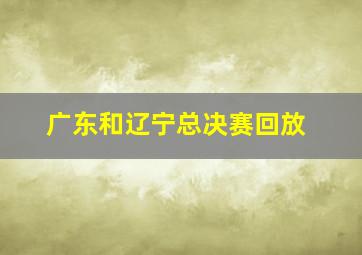 广东和辽宁总决赛回放